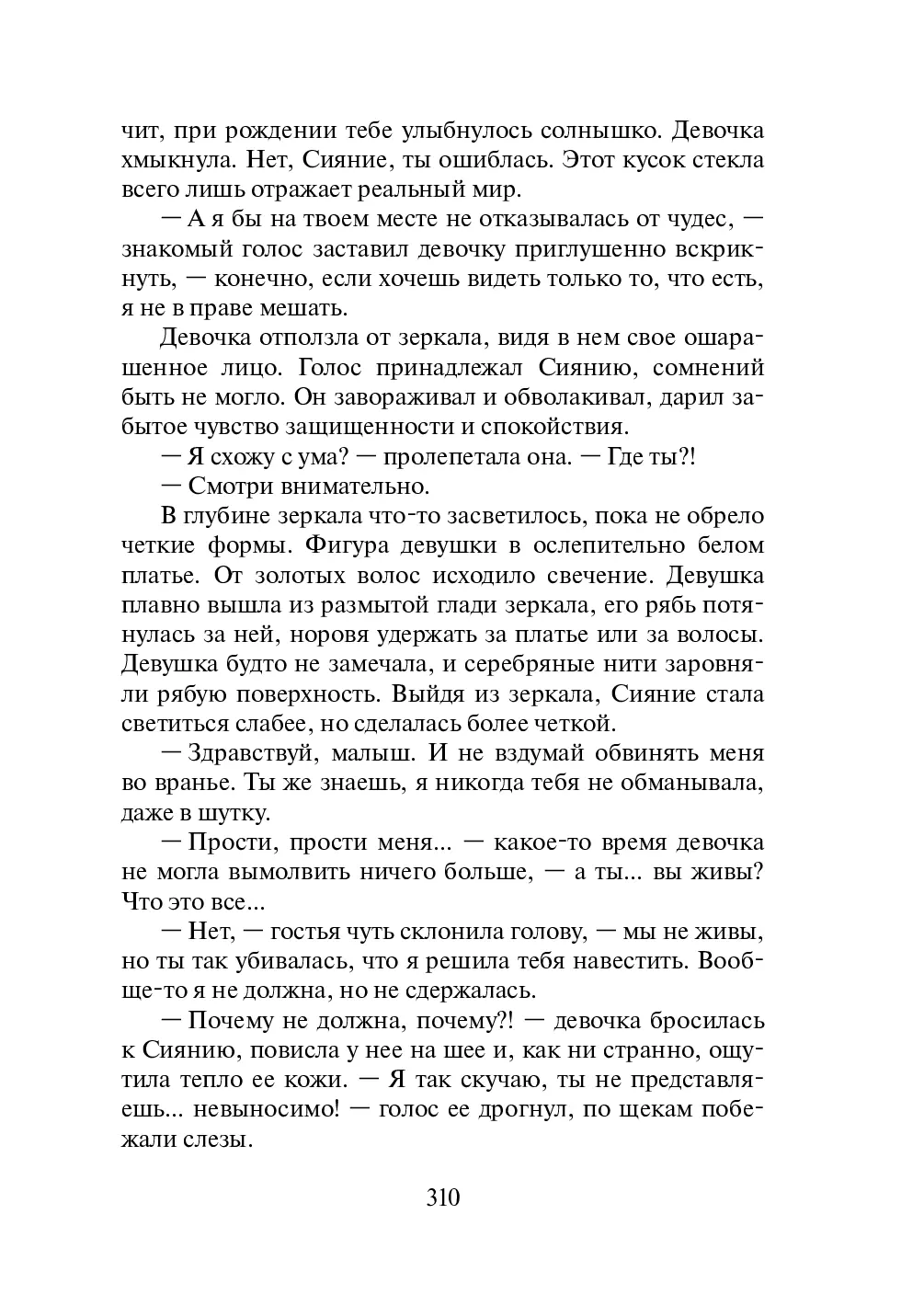 чит, при рождении тебе улыбнулось солнышко. Девочка хмыкнула. Нет, Сияние, ты ошиблась. Этот кусок стекла всего лишь отражает реальный мир.

— А я бы на твоем месте не отказывалась от чудес, — знакомый голос заставил девочку приглушенно вскрикнуть, — конечно, если хочешь видеть только то, что есть, я не в праве мешать.

Девочка отползла от зеркала, видя в нем свое ошарашенное лицо. Голос принадлежал Сиянию, сомнений быть не могло. Он завораживал и обволакивал, дарил забытое чувство защищенности и спокойствия.

— Я схожу с ума? — пролепетала она. — Где ты?!

— Смотри внимательно.

В глубине зеркала что-то засветилось, пока не обрело четкие формы. Фигура девушки в ослепительно белом платье. От золотых волос исходило свечение. Девушка плавно вышла из размытой глади зеркала, его рябь потянулась за ней, норовя удержать за платье или за волосы. Девушка будто не замечала, и серебряные нити заровняли рябую поверхность. Выйдя из зеркала, Сияние стала светиться слабее, но сделалась более четкой.

— Здравствуй, малыш. И не вздумай обвинять меня во вранье. Ты же знаешь, я никогда тебя не обманывала, даже в шутку.

— Прости, прости меня... — какое-то время девочка не могла вымолвить ничего больше, — а ты... вы живы? Что это все...

— Нет, — гостья чуть склонила голову, — мы не живы, но ты так убивалась, что я решила тебя навестить. Вообще-то я не должна, но не сдержалась.

— Почему не должна, почему?! — девочка бросилась к Сиянию, повисла у нее на шее и, как ни странно, ощутила тепло ее кожи. — Я так скучаю, ты не представляешь... невыносимо! — голос ее дрогнул, по щекам побежали слезы.

310